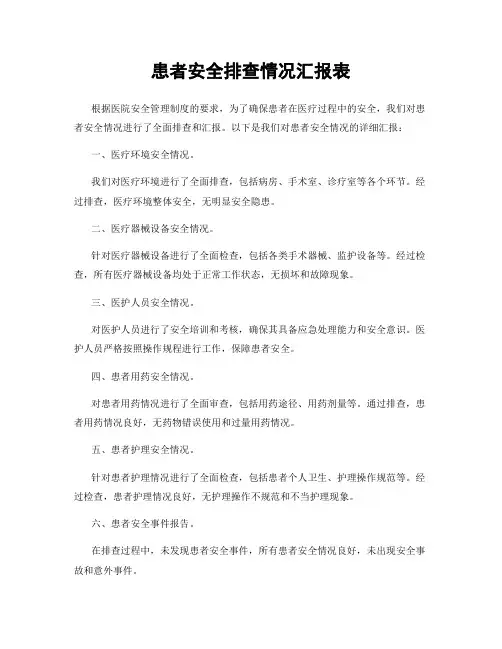 患者安全排查情况汇报表

根据医院安全管理制度的要求，为了确保患者在医疗过程中的安全，我们对患者安全情况进行了全面排查和汇报。以下是我们对患者安全情况的详细汇报：

一、医疗环境安全情况。

我们对医疗环境进行了全面排查，包括病房、手术室、诊疗室等各个环节。经过排查，医疗环境整体安全，无明显安全隐患。

二、医疗器械设备安全情况。

针对医疗器械设备进行了全面检查，包括各类手术器械、监护设备等。经过检查，所有医疗器械设备均处于正常工作状态，无损坏和故障现象。

三、医护人员安全情况。

对医护人员进行了安全培训和考核，确保其具备应急处理能力和安全意识。医护人员严格按照操作规程进行工作，保障患者安全。

四、患者用药安全情况。

对患者用药情况进行了全面审查，包括用药途径、用药剂量等。通过排查，患者用药情况良好，无药物错误使用和过量用药情况。

五、患者护理安全情况。

针对患者护理情况进行了全面检查，包括患者个人卫生、护理操作规范等。经过检查，患者护理情况良好，无护理操作不规范和不当护理现象。

六、患者安全事件报告。

在排查过程中，未发现患者安全事件，所有患者安全情况良好，未出现安全事故和意外事件。